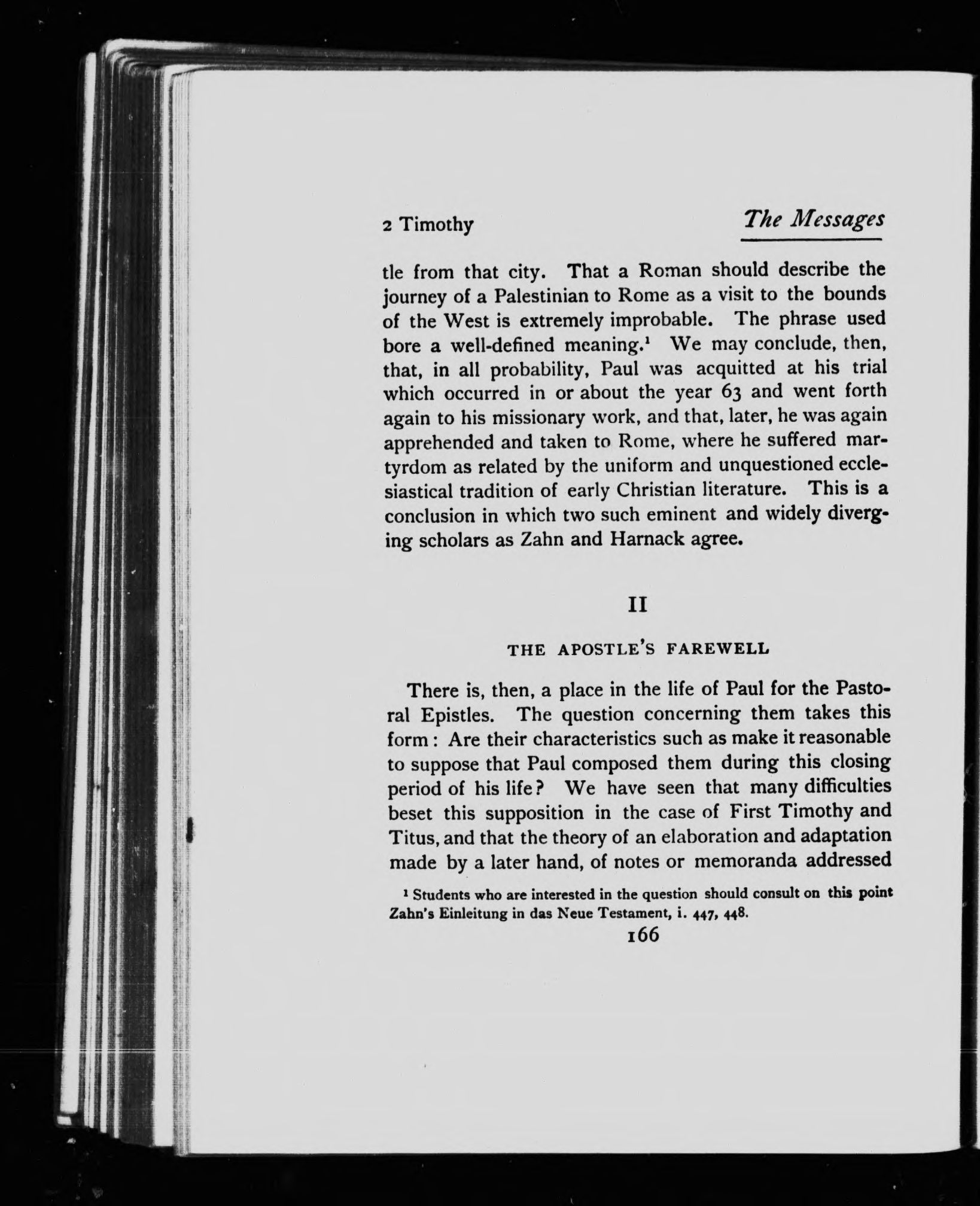 2 Timothy The Messages

tle from that city. That a Roman should describe the journey of a Palestinian to Rome as a visit to the bounds of the West is extremely improbable. The phrase used bore a well-defined meaning.¹ We may conclude, then, that, in all probability, Paul was acquitted at his trial which occurred in or about the year 63 and went forth again to his missionary work, and that, later, he was again apprehended and taken to Rome, where he suffered martyrdom as related by the uniform and unquestioned ecclesiastical tradition of early Christian literature. This is a conclusion in which two such eminent and widely diverging scholars as Zahn and Harnack agree.

II

THE APOSTLE'S FAREWELL

There is, then, a place in the life of Paul for the Pastoral Epistles. The question concerning them takes this form: Are their characteristics such as make it reasonable to suppose that Paul composed them during this closing period of his life? We have seen that many difficulties beset this supposition in the case of First Timothy and Titus, and that the theory of an elaboration and adaptation made by a later hand, of notes or memoranda addressed

¹ Students who are interested in the question should consult on this point Zahn's Einleitung in das Neue Testament, i. 447, 448.

166